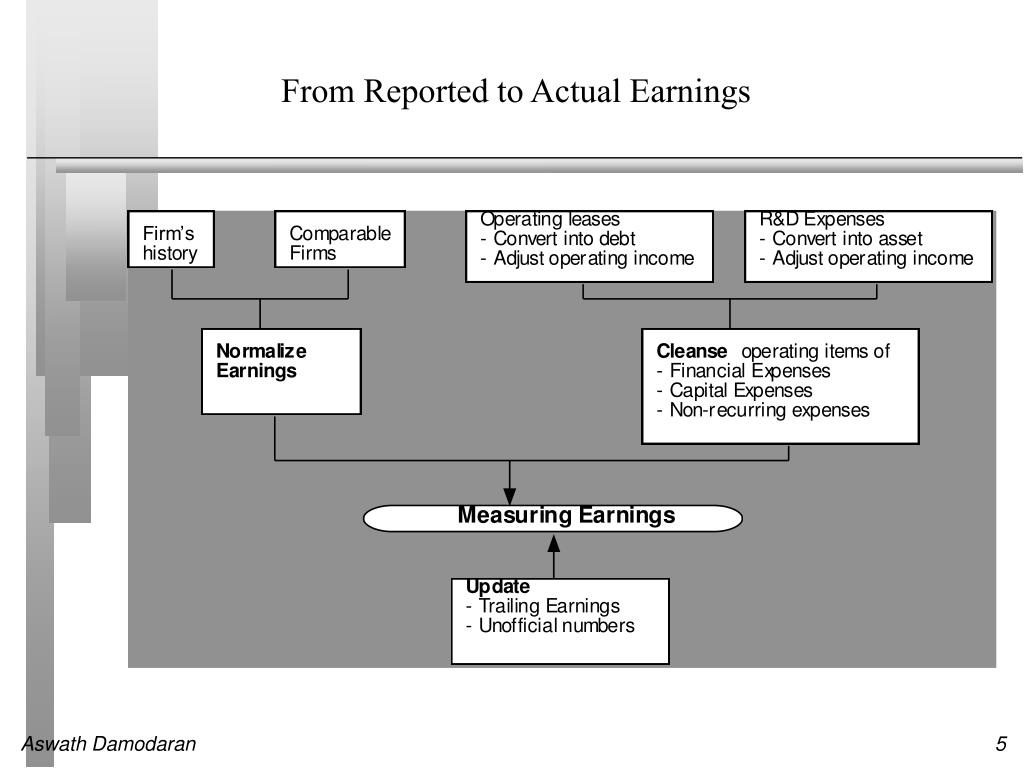 From Reported to Actual Earnings

Firm's history

Comparable Firms

Operating leases
- Convert into debt
- Adjust operating income

R&D Expenses
- Convert into asset
- Adjust operating income

Normalize Earnings

Cleanse operating items of
- Financial Expenses
- Capital Expenses
- Non-recurring expenses

Measuring Earnings

Update
- Trailing Earnings
- Unofficial numbers

Aswath Damodaran

5